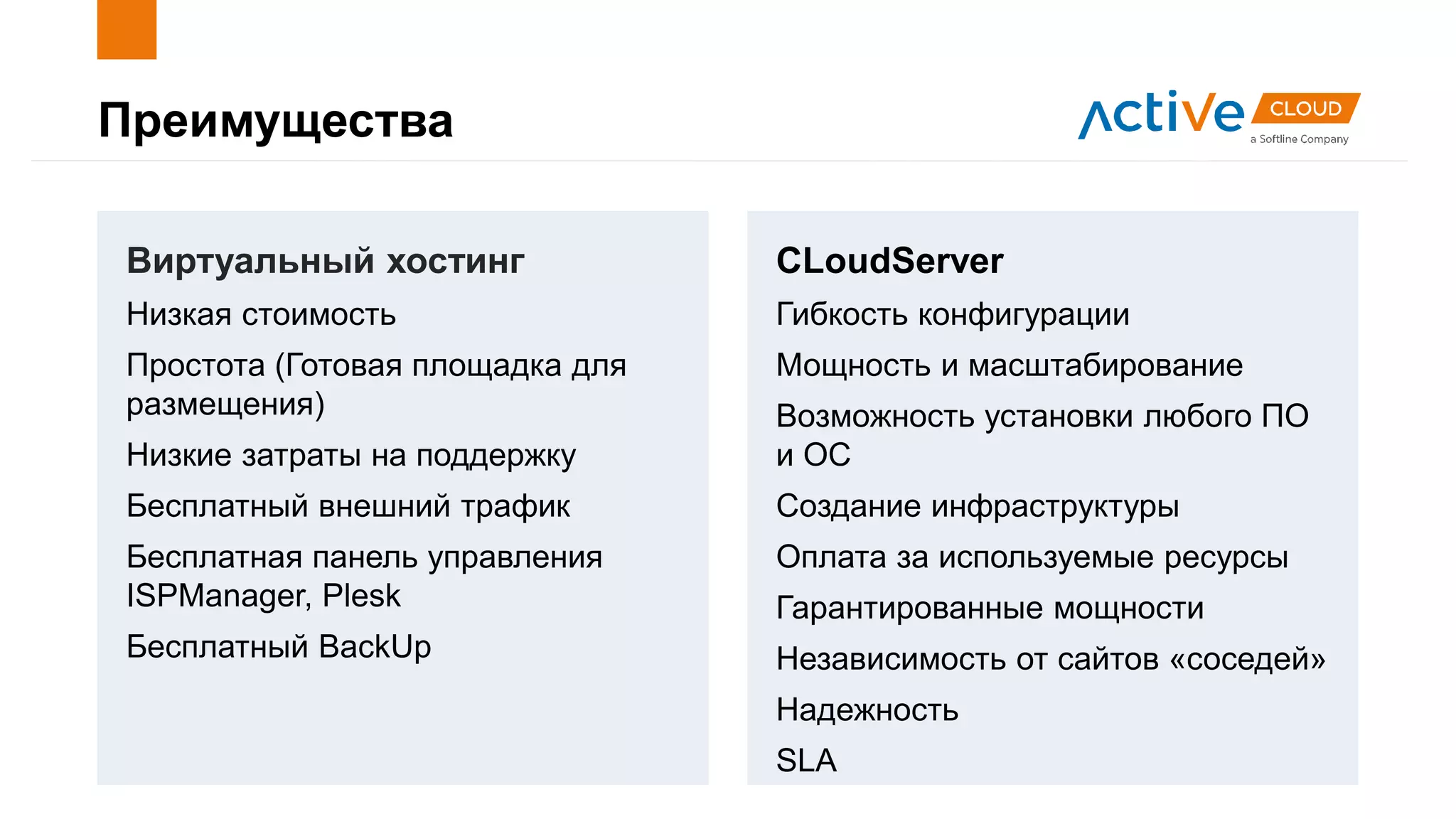 Преимущества

Active CLOUD
a Softline Company

Виртуальный хостинг

Низкая стоимость

Простота (Готовая площадка для размещения)

Низкие затраты на поддержку

Бесплатный внешний трафик

Бесплатная панель управления ISPManager, Plesk

Бесплатный BackUp

CLoudServer

Гибкость конфигурации

Мощность и масштабирование

Возможность установки любого ПО и ОС

Создание инфраструктуры

Оплата за используемые ресурсы

Гарантированные мощности

Независимость от сайтов «соседей»

Надежность

SLA